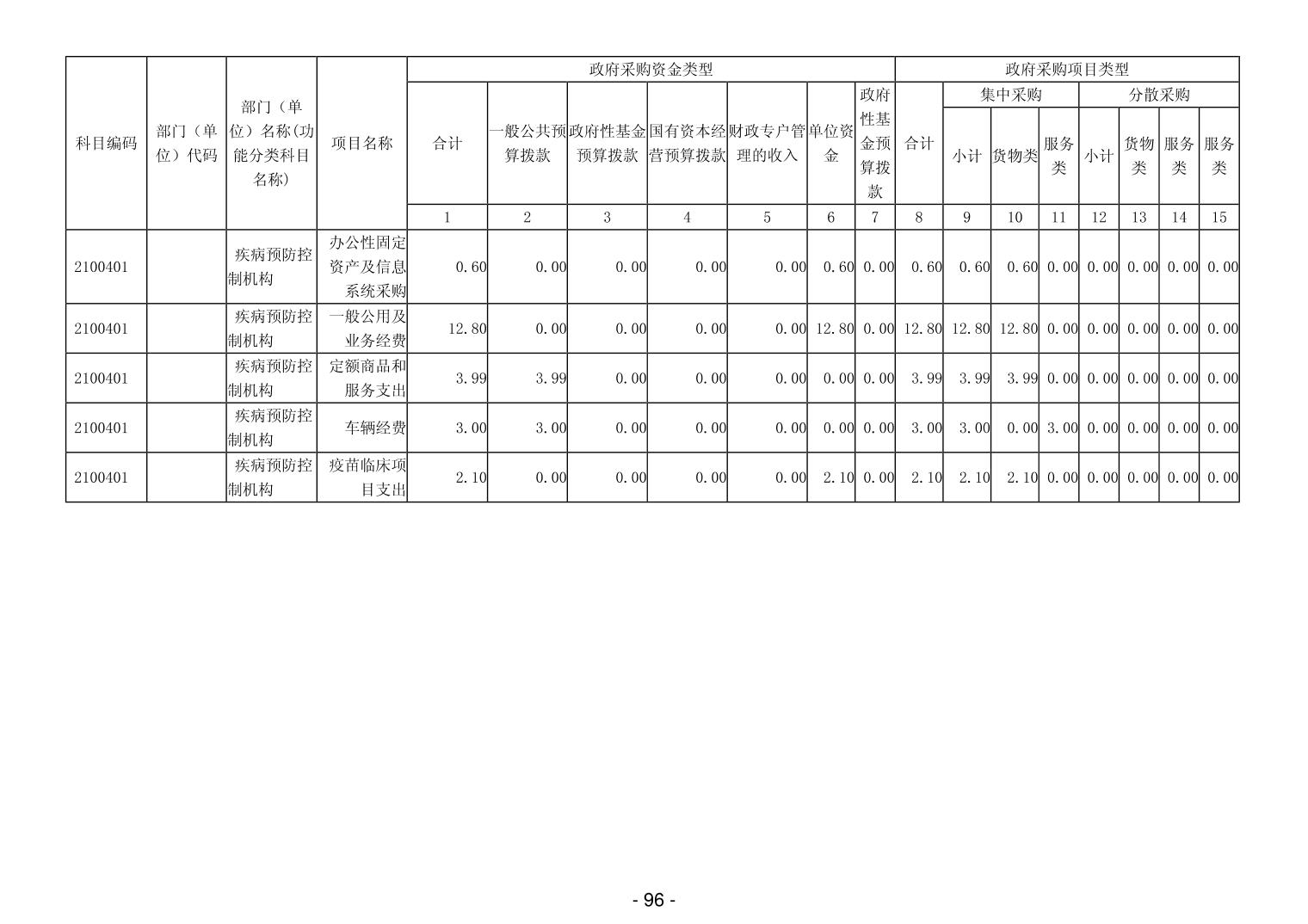 | 科目编码 | 部门（单位）代码 | 部门（单位）名称(功能分类科目名称) | 项目名称 | 政府采购资金类型 | | | | | | | 政府采购项目类型 | | | | | | | |
|---|---|---|---|---|---|---|---|---|---|---|---|---|---|---|---|---|---|---|
| | | | | 合计 | 一般公共预算拨款 | 政府性基金预算拨款 | 国有资本经营预算拨款 | 财政专户管理的收入 | 单位资金 | 政府性基金预算拨款 | 合计 | 集中采购 | | | 分散采购 | | | |
| | | | | | | | | | | | | 小计 | 货物类 | 服务类 | 小计 | 货物类 | 服务类 | 服务类 |
| | | | | 1 | 2 | 3 | 4 | 5 | 6 | 7 | 8 | 9 | 10 | 11 | 12 | 13 | 14 | 15 |
| 2100401 | | 疾病预防控制机构 | 办公性固定资产及信息系统采购 | 0.60 | 0.00 | 0.00 | 0.00 | 0.00 | 0.60 | 0.00 | 0.60 | 0.60 | 0.60 | 0.00 | 0.00 | 0.00 | 0.00 | 0.00 |
| 2100401 | | 疾病预防控制机构 | 一般公用及业务经费 | 12.80 | 0.00 | 0.00 | 0.00 | 0.00 | 12.80 | 0.00 | 12.80 | 12.80 | 12.80 | 0.00 | 0.00 | 0.00 | 0.00 | 0.00 |
| 2100401 | | 疾病预防控制机构 | 定额商品和服务支出 | 3.99 | 3.99 | 0.00 | 0.00 | 0.00 | 0.00 | 0.00 | 3.99 | 3.99 | 3.99 | 0.00 | 0.00 | 0.00 | 0.00 | 0.00 |
| 2100401 | | 疾病预防控制机构 | 车辆经费 | 3.00 | 3.00 | 0.00 | 0.00 | 0.00 | 0.00 | 0.00 | 3.00 | 3.00 | 0.00 | 3.00 | 0.00 | 0.00 | 0.00 | 0.00 |
| 2100401 | | 疾病预防控制机构 | 疫苗临床项目支出 | 2.10 | 0.00 | 0.00 | 0.00 | 0.00 | 2.10 | 0.00 | 2.10 | 2.10 | 2.10 | 0.00 | 0.00 | 0.00 | 0.00 | 0.00 |

- 96 -